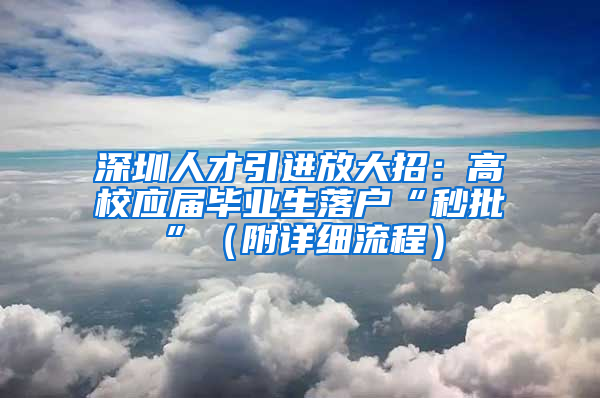 深圳人才引进放大招：高校应届毕业生落户“秒批”（附详细流程）